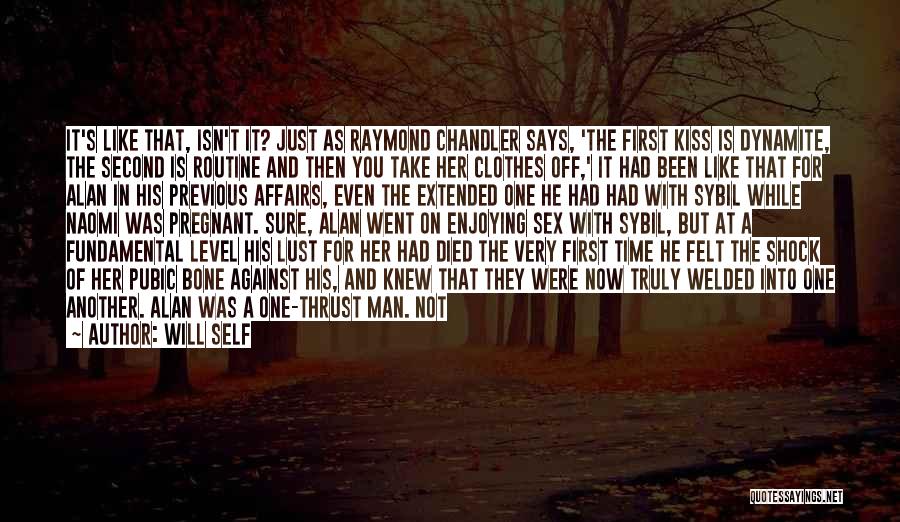 IT'S LIKE THAT, ISN'T IT? JUST AS RAYMOND CHANDLER SAYS, 'THE FIRST KISS IS DYNAMITE, THE SECOND IS ROUTINE AND THEN YOU TAKE HER CLOTHES OFF,' IT HAD BEEN LIKE THAT FOR ALAN IN HIS PREVIOUS AFFAIRS, EVEN THE EXTENDED ONE HE HAD HAD WITH SYBIL WHILE NAOMI WAS PREGNANT. SURE, ALAN WENT ON ENJOYING SEX WITH SYBIL, BUT AT A FUNDAMENTAL LEVEL HIS LUST FOR HER HAD DIED THE VERY FIRST TIME HE FELT THE SHOCK OF HER PUBIC BONE AGAINST HIS, AND KNEW THAT THEY WERE NOW TRULY WELDED INTO ONE ANOTHER. ALAN WAS A ONE-THRUST MAN. NOT

~ AUTHOR: WILL SELF

QUOTESSAYINGS.NET